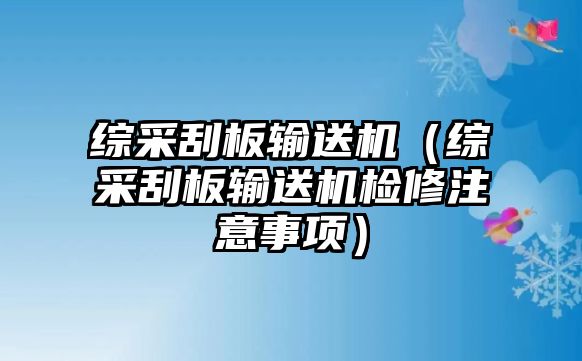 综采刮板输送机（综采刮板输送机检修注意事项）